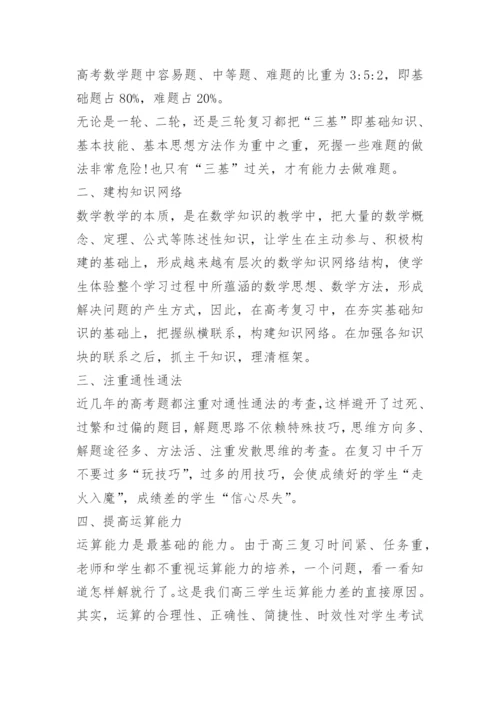 高考数学题中容易题、中等题、难题的比重为 3:5:2，即基础题占 80%，难题占 20%。
无论是一轮、二轮，还是三轮复习都把“三基”即基础知识、基本技能、基本思想方法作为重中之重，死握一些难题的做法非常危险!也只有“三基”过关，才有能力去做难题。
二、建构知识网络
数学教学的本质，是在数学知识的教学中，把大量的数学概念、定理、公式等陈述性知识，让学生在主动参与、积极构建的基础上，形成越来越有层次的数学知识网络结构，使学生体验整个学习过程中所蕴涵的数学思想、数学方法，形成解决问题的产生方式，因此，在高考复习中，在夯实基础知识的基础上，把握纵横联系，构建知识网络。在加强各知识块的联系之后，抓主干知识，理清框架。
三、注重通性通法
近几年的高考题都注重对通性通法的考查，这样避开了过死、过繁和过偏的题目，解题思路不依赖特殊技巧，思维方向多、解题途径多、方法活、注重发散思维的考查。在复习中千万不要过多“玩技巧”，过多的用技巧，会使成绩好的学生“走火入魔”，成绩差的学生“信心尽失”。
四、提高运算能力
运算能力是最基础的能力。由于高三复习时间紧、任务重，老师和学生都不重视运算能力的培养，一个问题，看一看知道怎样解就行了。这是我们高三学生运算能力差的直接原因。其实，运算的合理性、正确性、简捷性、时效性对学生考试